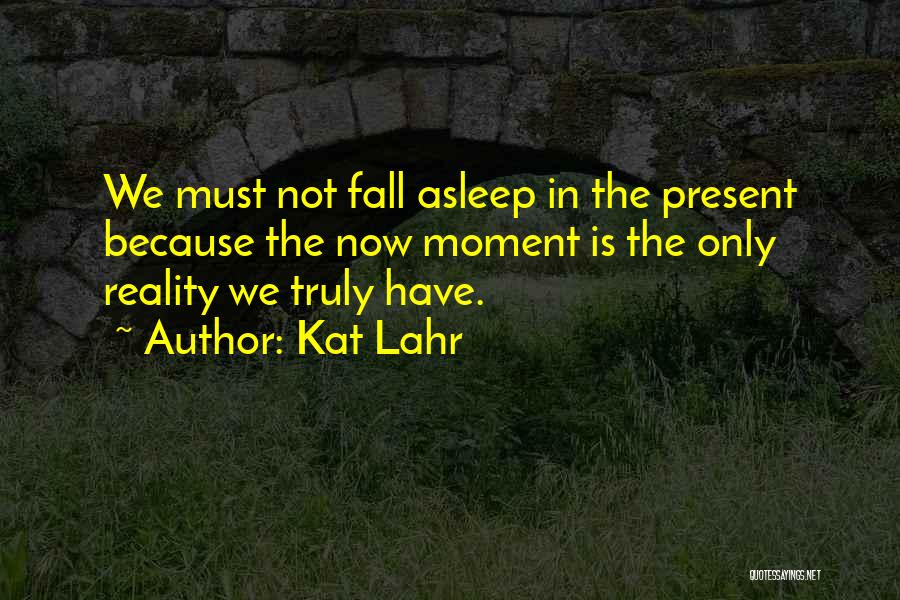 We must not fall asleep in the present because the now moment is the only reality we truly have.
~ Author: Kat Lahr

QUOTESSAYINGS.NET